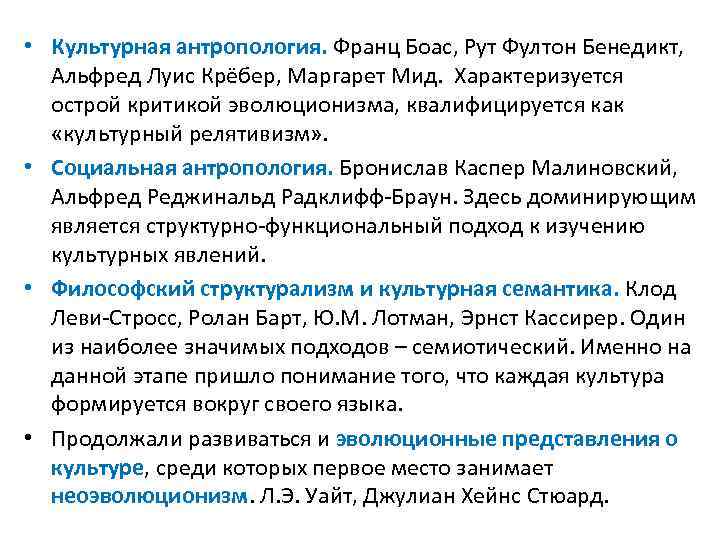 • Культурная антропология. Франц Боас, Рут Фултон Бенедикт, Альфред Луис Крёбер, Маргарет Мид. Характеризуется острой критикой эволюционизма, квалифицируется как «культурный релятивизм».

• Социальная антропология. Бронислав Каспер Малиновский, Альфред Реджинальд Радклифф-Браун. Здесь доминирующим является структурно-функциональный подход к изучению культурных явлений.

• Философский структурализм и культурная семантика. Клод Леви-Стросс, Ролан Барт, Ю.М. Лотман, Эрнст Кассирер. Один из наиболее значимых подходов – семиотический. Именно на данной этапе пришло понимание того, что каждая культура формируется вокруг своего языка.

• Продолжали развиваться и эволюционные представления о культуре, среди которых первое место занимает неоэволюционизм. Л.Э. Уайт, Джулиан Хейнс Стюард.